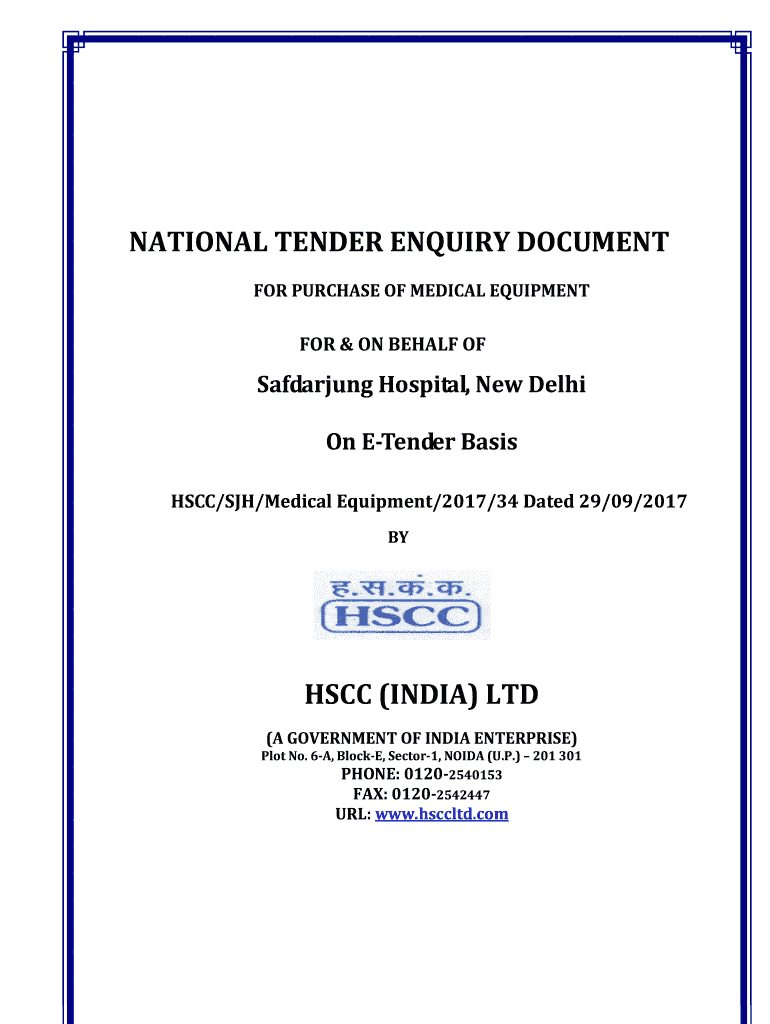 NATIONAL TENDER ENQUIRY DOCUMENT

FOR PURCHASE OF MEDICAL EQUIPMENT

FOR & ON BEHALF OF

Safdarjung Hospital, New Delhi

On E-Tender Basis

HSCC/SJH/Medical Equipment/2017/34 Dated 29/09/2017

BY

ह.स.कं.क.
HSCC

HSCC (INDIA) LTD

(A GOVERNMENT OF INDIA ENTERPRISE)
Plot No. 6-A, Block-E, Sector-1, NOIDA (U.P.) – 201 301
PHONE: 0120-2540153
FAX: 0120-2542447
URL: www.hsccltd.com